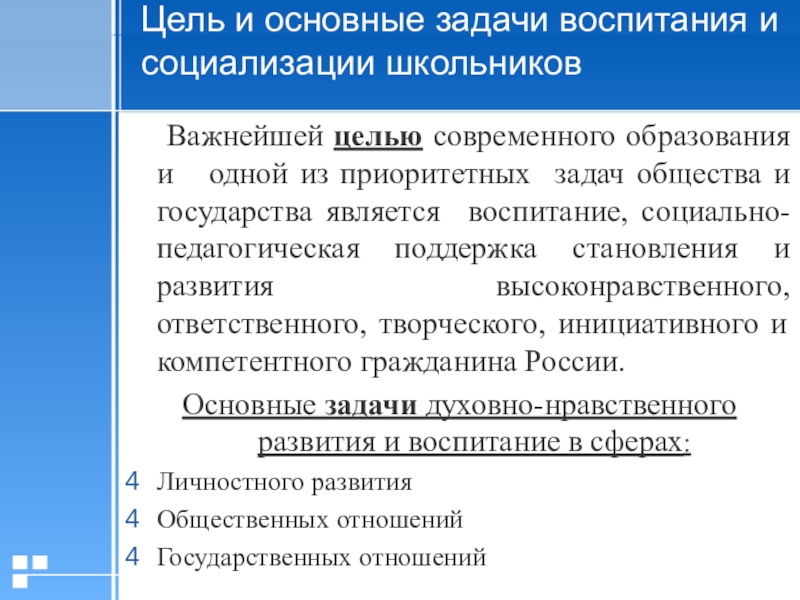 Цель и основные задачи воспитания и социализации школьников

Важнейшей целью современного образования и одной из приоритетных задач общества и государства является воспитание, социально-педагогическая поддержка становления и развития высоконравственного, ответственного, творческого, инициативного и компетентного гражданина России.

Основные задачи духовно-нравственного развития и воспитание в сферах:

4 Личностного развития
4 Общественных отношений
4 Государственных отношений